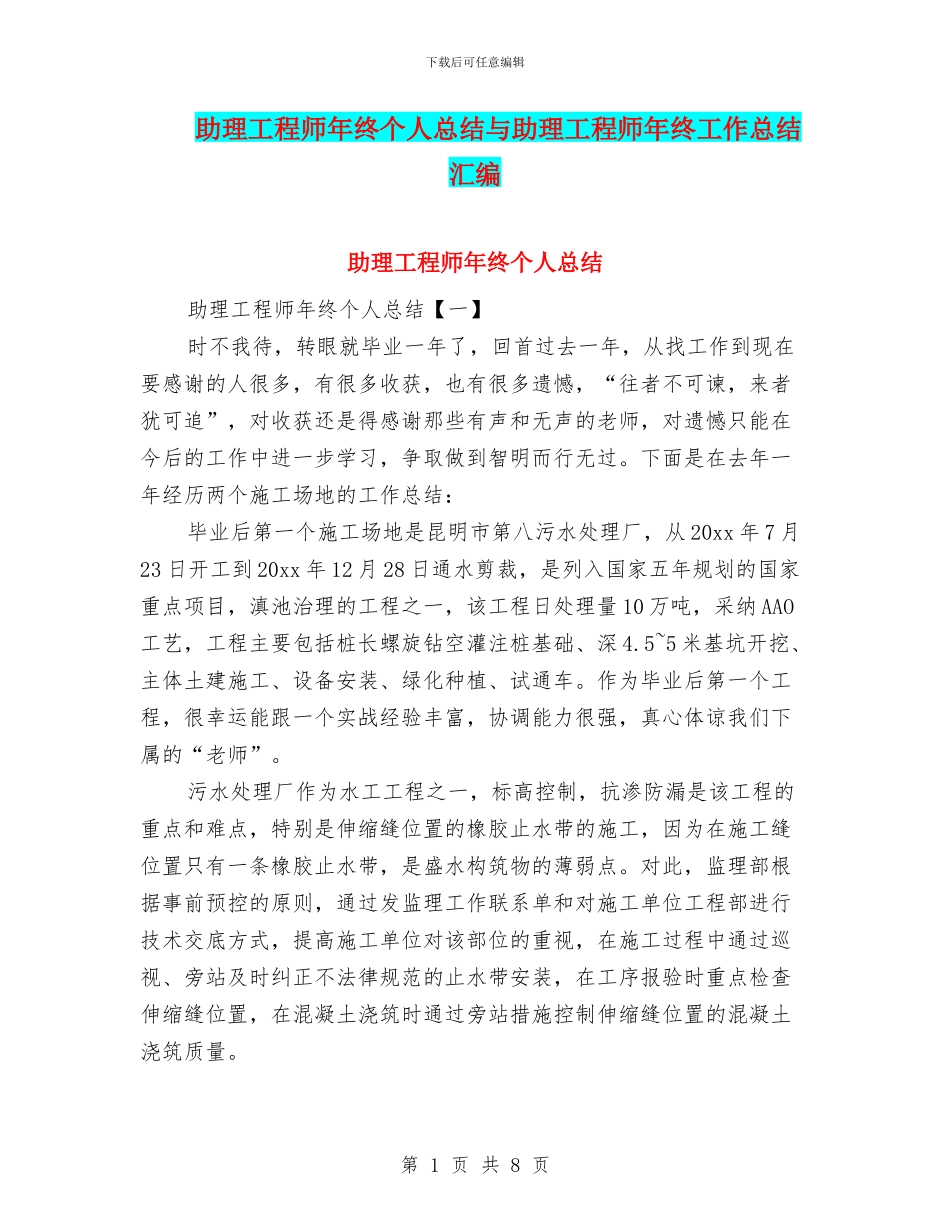 下载后可任意编辑

助理工程师年终个人总结与助理工程师年终工作总结汇编

助理工程师年终个人总结

助理工程师年终个人总结【一】

时不我待，转眼就毕业一年了，回首过去一年，从找工作到现在要感谢的人很多，有很多收获，也有很多遗憾，“往者不可谏，来者犹可追”，对收获还是得感谢那些有声和无声的老师，对遗憾只能在今后的工作中进一步学习，争取做到智明而行无过。下面是在去年一年经历两个施工场地的工作总结：

毕业后第一个施工场地是昆明市第八污水处理厂，从20xx年7月23日开工到20xx年12月28日通水剪裁，是列入国家五年规划的国家重点项目，滇池治理的工程之一，该工程日处理量10万吨，采纳AAO工艺，工程主要包括桩长螺旋钻空灌注桩基础、深4.5~5米基坑开挖、主体土建施工、设备安装、绿化种植、试通车。作为毕业后第一个工程，很幸运能跟一个实战经验丰富，协调能力很强，真心体谅我们下属的“老师”。

污水处理厂作为水工工程之一，标高控制，抗渗防漏是该工程的重点和难点，特别是伸缩缝位置的橡胶止水带的施工，因为在施工缝位置只有一条橡胶止水带，是盛水构筑物的薄弱点。对此，监理部根据事前预控的原则，通过发监理工作联系单和对施工单位工程部进行技术交底方式，提高施工单位对该部位的重视，在施工过程中通过巡视、旁站及时纠正不法律规范的止水带安装，在工序报验时重点检查伸缩缝位置，在混凝土浇筑时通过旁站措施控制伸缩缝位置的混凝土浇筑质量。

第 1 页 共 8 页